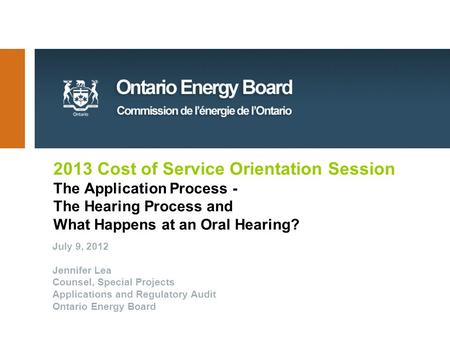 Ontario

Ontario Energy Board
Commission de l'énergie de l'Ontario

2013 Cost of Service Orientation Session
The Application Process -
The Hearing Process and
What Happens at an Oral Hearing?

July 9, 2012

Jennifer Lea
Counsel, Special Projects
Applications and Regulatory Audit
Ontario Energy Board